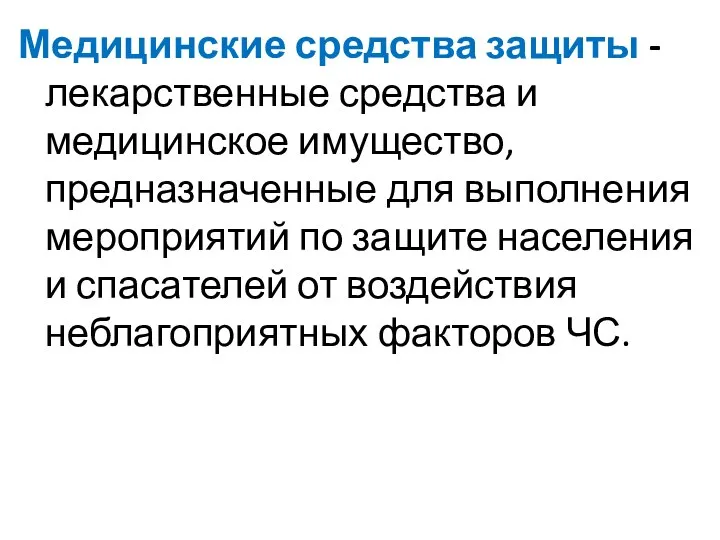 Медицинские средства защиты - лекарственные средства и медицинское имущество, предназначенные для выполнения мероприятий по защите населения и спасателей от воздействия неблагоприятных факторов ЧС.